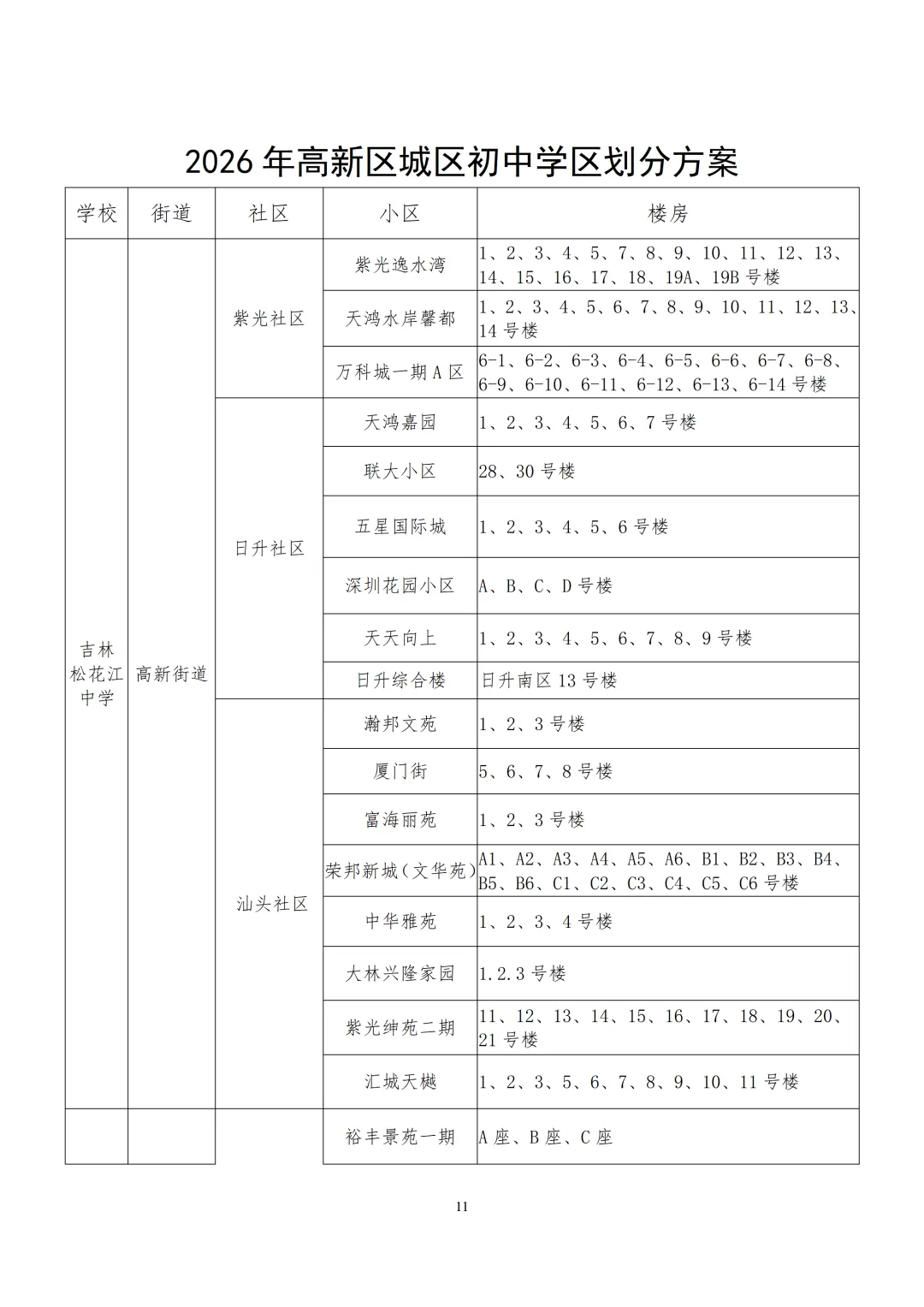 2026年高新区城区初中学区划分方案

| 学校 | 街道 | 社区 | 小区 | 楼房 |
|---|---|---|---|---|
| 吉林松花江中学 | 高新街道 | 紫光社区 | 紫光逸水湾 | 1、2、3、4、5、7、8、9、10、11、12、13、14、15、16、17、18、19A、19B号楼 |
| | | | 天鸿水岸馨都 | 1、2、3、4、5、6、7、8、9、10、11、12、13、14号楼 |
| | | | 万科城一期A区 | 6-1、6-2、6-3、6-4、6-5、6-6、6-7、6-8、6-9、6-10、6-11、6-12、6-13、6-14号楼 |
| | | 日升社区 | 天鸿嘉园 | 1、2、3、4、5、6、7号楼 |
| | | | 联大小区 | 28、30号楼 |
| | | | 五星国际城 | 1、2、3、4、5、6号楼 |
| | | | 深圳花园小区 | A、B、C、D号楼 |
| | | | 天天向上 | 1、2、3、4、5、6、7、8、9号楼 |
| | | | 日升综合楼 | 日升南区13号楼 |
| | | 汕头社区 | 瀚邦文苑 | 1、2、3号楼 |
| | | | 厦门街 | 5、6、7、8号楼 |
| | | | 富海丽苑 | 1、2、3号楼 |
| | | | 荣邦新城（文华苑） | A1、A2、A3、A4、A5、A6、B1、B2、B3、B4、B5、B6、C1、C2、C3、C4、C5、C6号楼 |
| | | | 中华雅苑 | 1、2、3、4号楼 |
| | | | 大林兴隆家园 | 1.2.3号楼 |
| | | | 紫光绅苑二期 | 11、12、13、14、15、16、17、18、19、20、21号楼 |
| | | | 汇城天樾 | 1、2、3、5、6、7、8、9、10、11号楼 |
| | | | 裕丰景苑一期 | A座、B座、C座 |

11